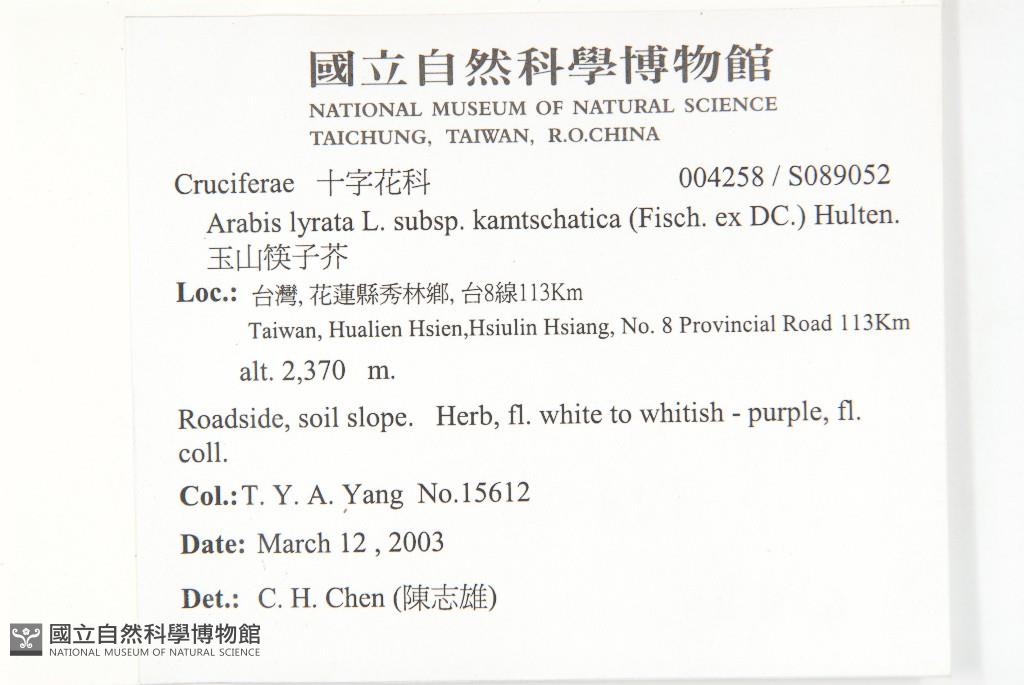 國立自然科學博物館
NATIONAL MUSEUM OF NATURAL SCIENCE
TAICHUNG, TAIWAN, R.O.CHINA

Cruciferae 十字花科 004258 / S089052

Arabis lyrata L. subsp. kamtschatica (Fisch. ex DC.) Hulten.
玉山筷子芥

Loc.: 台灣, 花蓮縣秀林鄉, 台8線113Km
Taiwan, Hualien Hsien,Hsiulin Hsiang, No. 8 Provincial Road 113Km
alt. 2,370 m.

Roadside, soil slope. Herb, fl. white to whitish - purple, fl. coll.

Col.: T. Y. A. Yang No.15612

Date: March 12 , 2003

Det.: C. H. Chen (陳志雄)

國立自然科學博物館
NATIONAL MUSEUM OF NATURAL SCIENCE